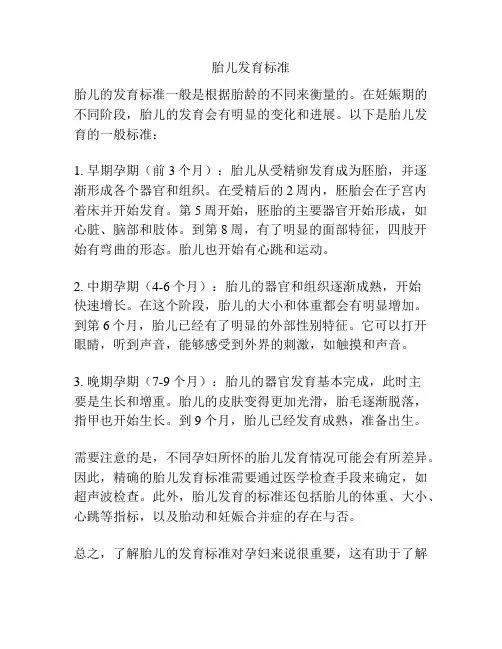 胎儿发育标准

胎儿的发育标准一般是根据胎龄的不同来衡量的。在妊娠期的不同阶段，胎儿的发育会有明显的变化和进展。以下是胎儿发育的一般标准：

1. 早期孕期（前 3 个月）：胎儿从受精卵发育成为胚胎，并逐渐形成各个器官和组织。在受精后的 2 周内，胚胎会在子宫内着床并开始发育。第 5 周开始，胚胎的主要器官开始形成，如心脏、脑部和肢体。到第 8 周，有了明显的面部特征，四肢开始有弯曲的形态。胎儿也开始有心跳和运动。

2. 中期孕期（4-6 个月）：胎儿的器官和组织逐渐成熟，开始快速增长。在这个阶段，胎儿的大小和体重都会有明显增加。到第 6 个月，胎儿已经有了明显的外部性别特征。它可以打开眼睛，听到声音，能够感受到外界的刺激，如触摸和声音。

3. 晚期孕期（7-9 个月）：胎儿的器官发育基本完成，此时主要是生长和增重。胎儿的皮肤变得更加光滑，胎毛逐渐脱落，指甲也开始生长。到 9 个月，胎儿已经发育成熟，准备出生。

需要注意的是，不同孕妇所怀的胎儿发育情况可能会有所差异。因此，精确的胎儿发育标准需要通过医学检查手段来确定，如超声波检查。此外，胎儿发育的标准还包括胎儿的体重、大小、心跳等指标，以及胎动和妊娠合并症的存在与否。

总之，了解胎儿的发育标准对孕妇来说很重要，这有助于了解